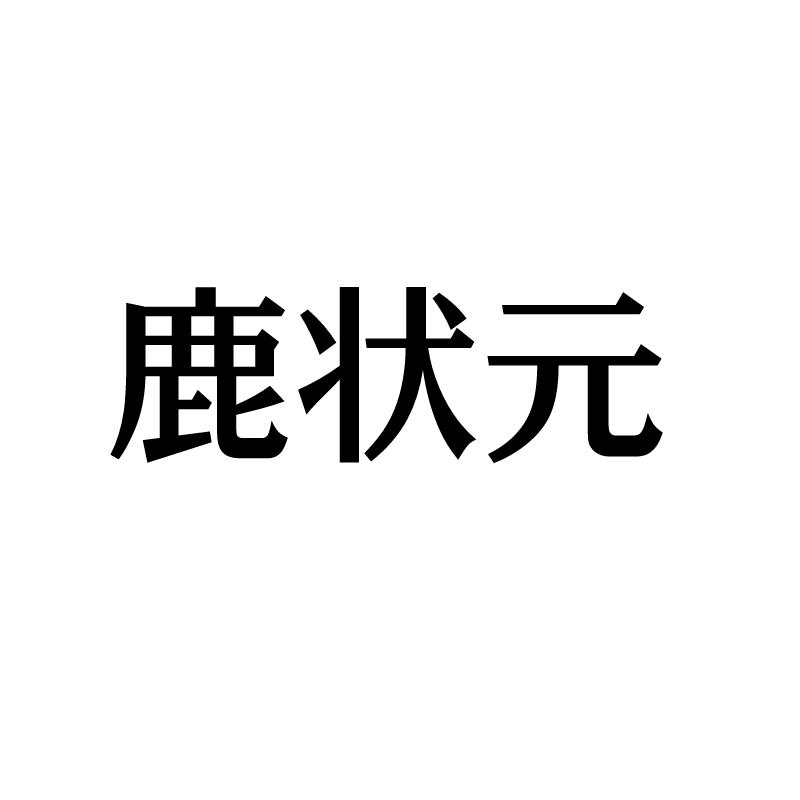 鹿状元